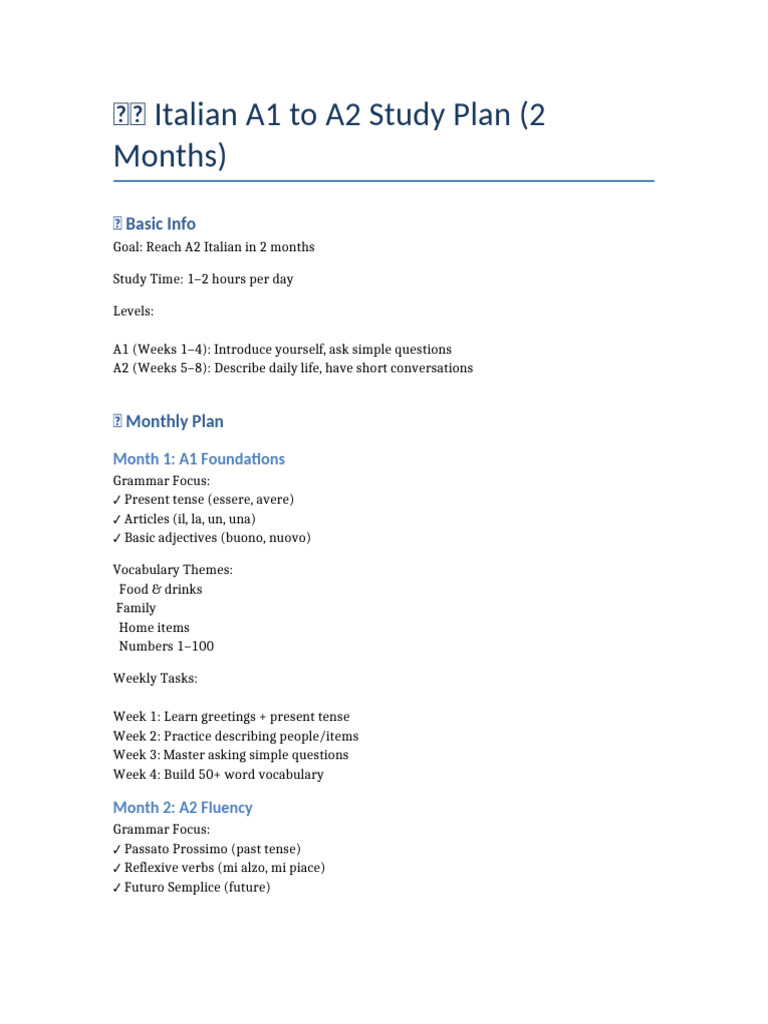 Italian A1 to A2 Study Plan (2 Months)

Basic Info

Goal: Reach A2 Italian in 2 months

Study Time: 1–2 hours per day

Levels:

A1 (Weeks 1–4): Introduce yourself, ask simple questions
A2 (Weeks 5–8): Describe daily life, have short conversations

Monthly Plan

Month 1: A1 Foundations

Grammar Focus:
✓ Present tense (essere, avere)
✓ Articles (il, la, un, una)
✓ Basic adjectives (buono, nuovo)

Vocabulary Themes:
Food & drinks
Family
Home items
Numbers 1–100

Weekly Tasks:

Week 1: Learn greetings + present tense
Week 2: Practice describing people/items
Week 3: Master asking simple questions
Week 4: Build 50+ word vocabulary

Month 2: A2 Fluency

Grammar Focus:
✓ Passato Prossimo (past tense)
✓ Reflexive verbs (mi alzo, mi piace)
✓ Futuro Semplice (future)